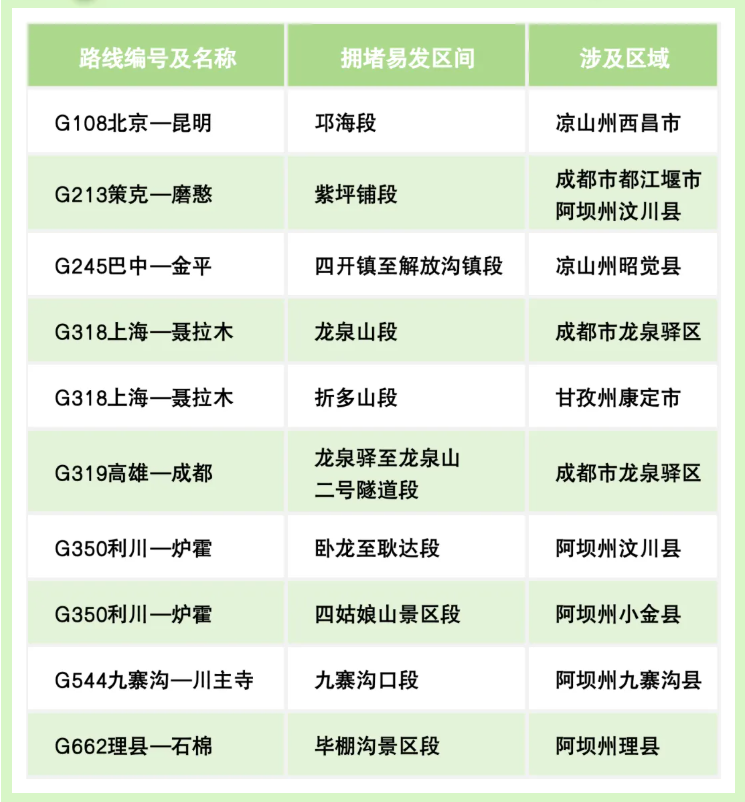 | 路线编号及名称 | 拥堵易发区间 | 涉及区域 |
|---|---|---|
| G108北京—昆明 | 邛海段 | 凉山州西昌市 |
| G213策克—磨憨 | 紫坪铺段 | 成都市都江堰市 阿坝州汶川县 |
| G245巴中—金平 | 四开镇至解放沟镇段 | 凉山州昭觉县 |
| G318上海—聂拉木 | 龙泉山段 | 成都市龙泉驿区 |
| G318上海—聂拉木 | 折多山段 | 甘孜州康定市 |
| G319高雄—成都 | 龙泉驿至龙泉山二号隧道段 | 成都市龙泉驿区 |
| G350利川—炉霍 | 卧龙至耿达段 | 阿坝州汶川县 |
| G350利川—炉霍 | 四姑娘山景区段 | 阿坝州小金县 |
| G544九寨沟—川主寺 | 九寨沟口段 | 阿坝州九寨沟县 |
| G662理县—石棉 | 毕棚沟景区段 | 阿坝州理县 |